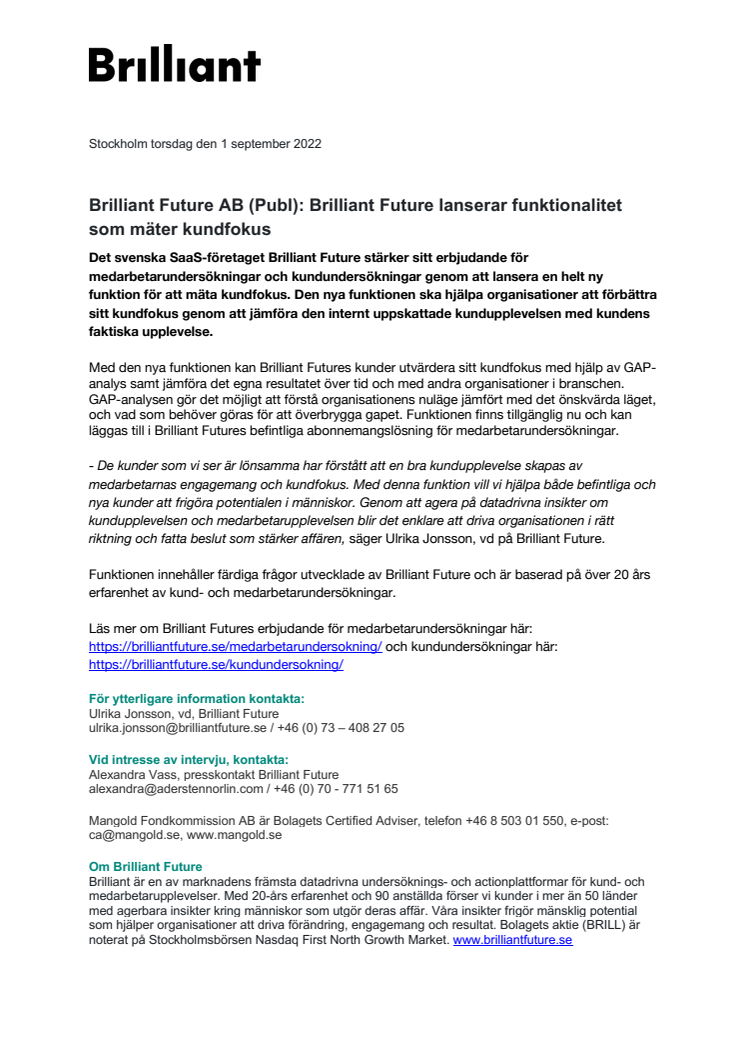 Brilliant

Stockholm torsdag den 1 september 2022

Brilliant Future AB (Publ): Brilliant Future lanserar funktionalitet som mäter kundfokus

Det svenska SaaS-företaget Brilliant Future stärker sitt erbjudande för medarbetarundersökningar och kundundersökningar genom att lansera en helt ny funktion för att mäta kundfokus. Den nya funktionen ska hjälpa organisationer att förbättra sitt kundfokus genom att jämföra den internt uppskattade kundupplevelsen med kundens faktiska upplevelse.

Med den nya funktionen kan Brilliant Futures kunder utvärdera sitt kundfokus med hjälp av GAP-analys samt jämföra det egna resultatet över tid och med andra organisationer i branschen. GAP-analysen gör det möjligt att förstå organisationens nuläge jämfört med det önskvärda läget, och vad som behöver göras för att överbrygga gapet. Funktionen finns tillgänglig nu och kan läggas till i Brilliant Futures befintliga abonnemangslösning för medarbetarundersökningar.

- De kunder som vi ser är lönsamma har förstått att en bra kundupplevelse skapas av medarbetarnas engagemang och kundfokus. Med denna funktion vill vi hjälpa både befintliga och nya kunder att frigöra potentialen i människor. Genom att agera på datadrivna insikter om kundupplevelsen och medarbetarupplevelsen blir det enklare att driva organisationen i rätt riktning och fatta beslut som stärker affären, säger Ulrika Jonsson, vd på Brilliant Future.

Funktionen innehåller färdiga frågor utvecklade av Brilliant Future och är baserad på över 20 års erfarenhet av kund- och medarbetarundersökningar.

Läs mer om Brilliant Futures erbjudande för medarbetarundersökningar här: https://brilliantfuture.se/medarbetarundersokning/ och kundundersökningar här: https://brilliantfuture.se/kundundersokning/

För ytterligare information kontakta:
Ulrika Jonsson, vd, Brilliant Future
ulrika.jonsson@brilliantfuture.se / +46 (0) 73 – 408 27 05

Vid intresse av intervju, kontakta:
Alexandra Vass, presskontakt Brilliant Future
alexandra@aderstennorlin.com / +46 (0) 70 - 771 51 65

Mangold Fondkommission AB är Bolagets Certified Adviser, telefon +46 8 503 01 550, e-post: ca@mangold.se, www.mangold.se

Om Brilliant Future
Brilliant är en av marknadens främsta datadrivna undersöknings- och actionplattformar för kund- och medarbetarupplevelser. Med 20-års erfarenhet och 90 anställda förser vi kunder i mer än 50 länder med agerbara insikter kring människor som utgör deras affär. Våra insikter frigör mänsklig potential som hjälper organisationer att driva förändring, engagemang och resultat. Bolagets aktie (BRILL) är noterat på Stockholmsbörsen Nasdaq First North Growth Market. www.brilliantfuture.se